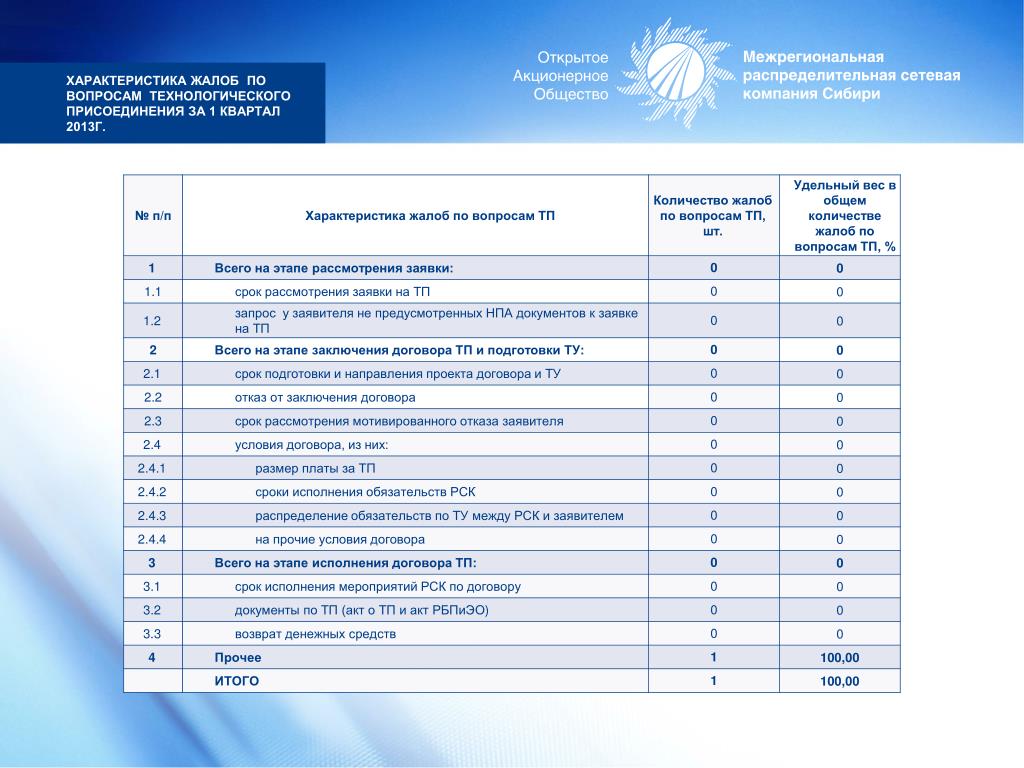 ХАРАКТЕРИСТИКА ЖАЛОБ ПО ВОПРОСАМ ТЕХНОЛОГИЧЕСКОГО ПРИСОЕДИНЕНИЯ ЗА 1 КВАРТАЛ 2013Г.

Открытое Акционерное Общество

Межрегиональная распределительная сетевая компания Сибири

| № п/п | Характеристика жалоб по вопросам ТП | Количество жалоб по вопросам ТП, шт. | Удельный вес в общем количестве жалоб по вопросам ТП, % |
|---|---|---|---|
| 1 | Всего на этапе рассмотрения заявки: | 0 | 0 |
| 1.1 | срок рассмотрения заявки на ТП | 0 | 0 |
| 1.2 | запрос у заявителя не предусмотренных НПА документов к заявке на ТП | 0 | 0 |
| 2 | Всего на этапе заключения договора ТП и подготовки ТУ: | 0 | 0 |
| 2.1 | срок подготовки и направления проекта договора и ТУ | 0 | 0 |
| 2.2 | отказ от заключения договора | 0 | 0 |
| 2.3 | срок рассмотрения мотивированного отказа заявителя | 0 | 0 |
| 2.4 | условия договора, из них: | 0 | 0 |
| 2.4.1 | размер платы за ТП | 0 | 0 |
| 2.4.2 | сроки исполнения обязательств РСК | 0 | 0 |
| 2.4.3 | распределение обязательств по ТУ между РСК и заявителем | 0 | 0 |
| 2.4.4 | на прочие условия договора | 0 | 0 |
| 3 | Всего на этапе исполнения договора ТП: | 0 | 0 |
| 3.1 | срок исполнения мероприятий РСК по договору | 0 | 0 |
| 3.2 | документы по ТП (акт о ТП и акт РБПиЭО) | 0 | 0 |
| 3.3 | возврат денежных средств | 0 | 0 |
| 4 | Прочее | 1 | 100,00 |
| | ИТОГО | 1 | 100,00 |